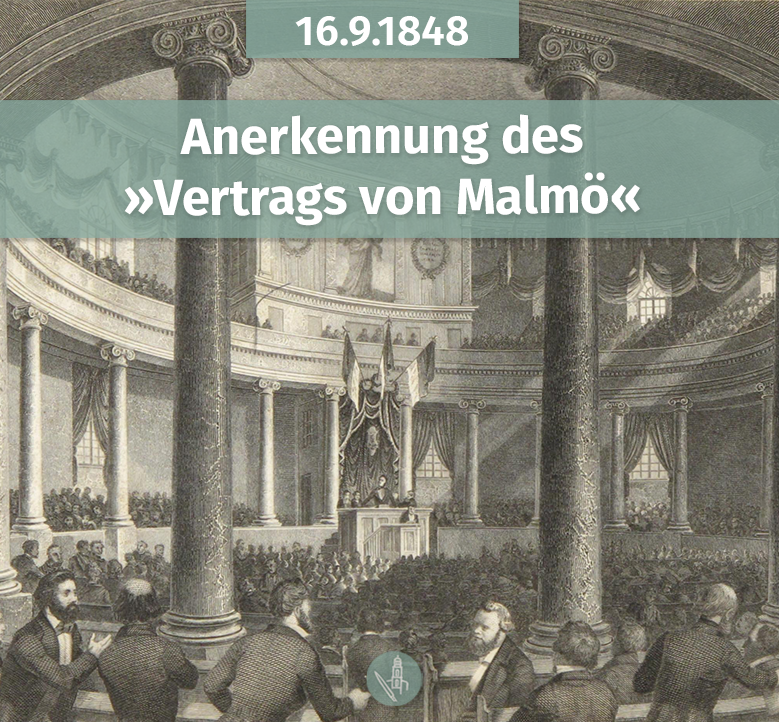 16.9.1848

Anerkennung des »Vertrags von Malmö«